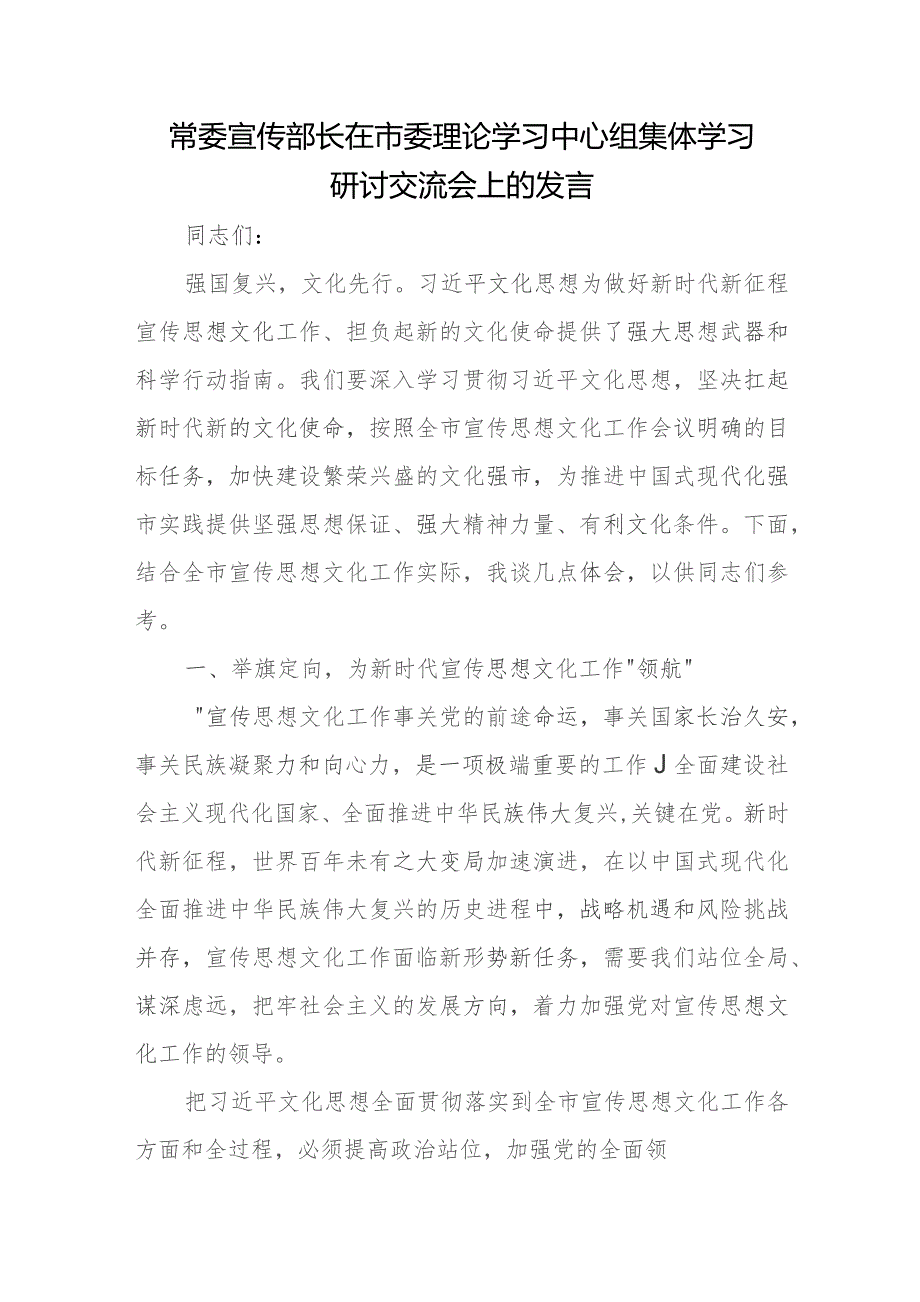 常委宣传部长在市委理论学习中心组集体学习研讨交流会上的发言

同志们：

强国复兴，文化先行。习近平文化思想为做好新时代新征程宣传思想文化工作、担负起新的文化使命提供了强大思想武器和科学行动指南。我们要深入学习贯彻习近平文化思想，坚决扛起新时代新的文化使命，按照全市宣传思想文化工作会议明确的目标任务，加快建设繁荣兴盛的文化强市，为推进中国式现代化强市实践提供坚强思想保证、强大精神力量、有利文化条件。下面，结合全市宣传思想文化工作实际，我谈几点体会，以供同志们参考。

一、举旗定向，为新时代宣传思想文化工作"领航"

"宣传思想文化工作事关党的前途命运，事关国家长治久安，事关民族凝聚力和向心力，是一项极端重要的工作J全面建设社会主义现代化国家、全面推进中华民族伟大复兴,关键在党。新时代新征程，世界百年未有之大变局加速演进，在以中国式现代化全面推进中华民族伟大复兴的历史进程中，战略机遇和风险挑战并存，宣传思想文化工作面临新形势新任务，需要我们站位全局、谋深虑远，把牢社会主义的发展方向，着力加强党对宣传思想文化工作的领导。

把习近平文化思想全面贯彻落实到全市宣传思想文化工作各方面和全过程，必须提高政治站位，加强党的全面领